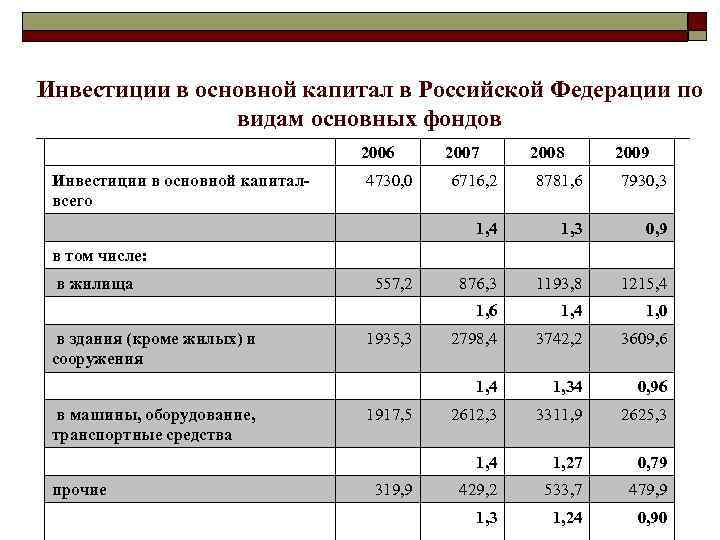 Инвестиции в основной капитал в Российской Федерации по видам основных фондов

| | 2006 | 2007 | 2008 | 2009 |
|---|---|---|---|---|
| Инвестиции в основной капитал-всего | 4730,0 | 6716,2 | 8781,6 | 7930,3 |
| | | 1,4 | 1,3 | 0,9 |
| в том числе: | | | | |
| в жилища | 557,2 | 876,3 | 1193,8 | 1215,4 |
| | | 1,6 | 1,4 | 1,0 |
| в здания (кроме жилых) и сооружения | 1935,3 | 2798,4 | 3742,2 | 3609,6 |
| | | 1,4 | 1,34 | 0,96 |
| в машины, оборудование, транспортные средства | 1917,5 | 2612,3 | 3311,9 | 2625,3 |
| | | 1,4 | 1,27 | 0,79 |
| прочие | 319,9 | 429,2 | 533,7 | 479,9 |
| | | 1,3 | 1,24 | 0,90 |